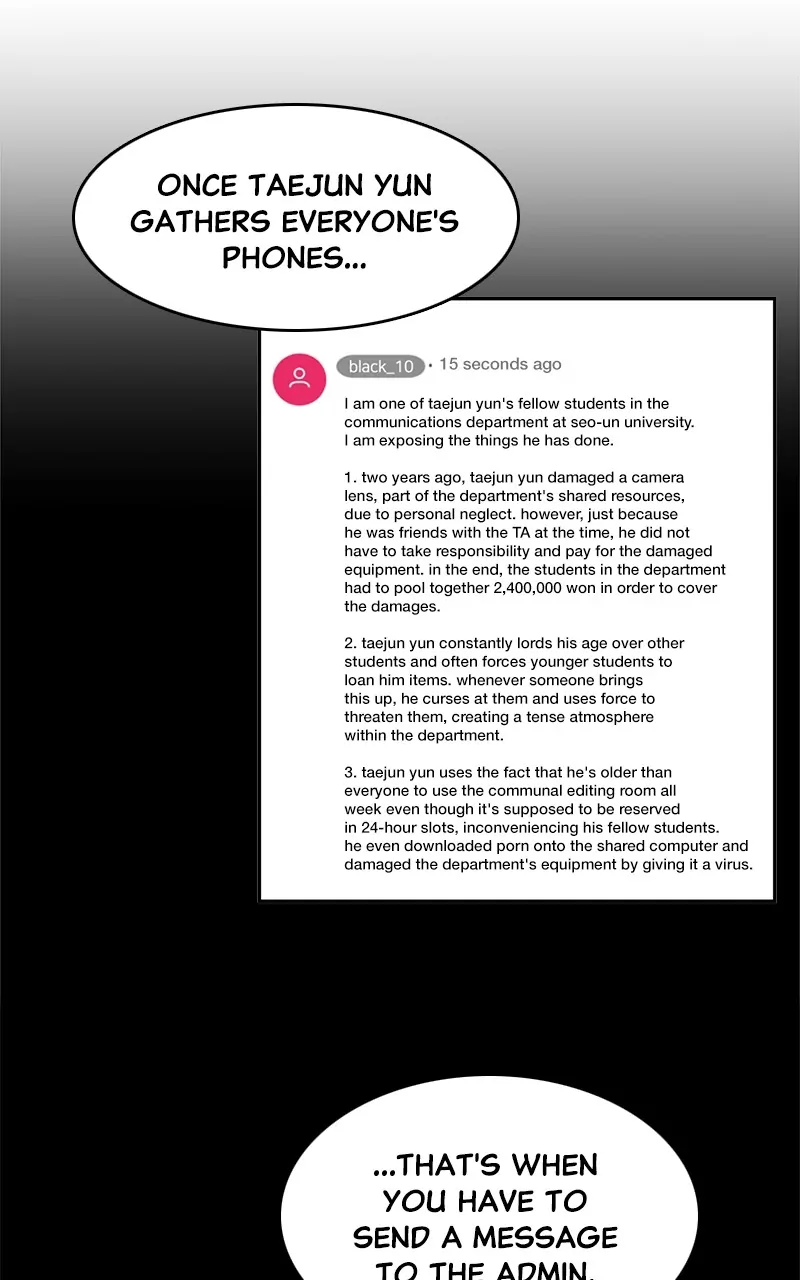 ONCE TAEJUN YUN GATHERS EVERYONE'S PHONES...

black_10 • 15 seconds ago

I am one of taejun yun's fellow students in the communications department at seo-un university. I am exposing the things he has done.

1. two years ago, taejun yun damaged a camera lens, part of the department's shared resources, due to personal neglect. however, just because he was friends with the TA at the time, he did not have to take responsibility and pay for the damaged equipment. in the end, the students in the department had to pool together 2,400,000 won in order to cover the damages.

2. taejun yun constantly lords his age over other students and often forces younger students to loan him items. whenever someone brings this up, he curses at them and uses force to threaten them, creating a tense atmosphere within the department.

3. taejun yun uses the fact that he's older than everyone to use the communal editing room all week even though it's supposed to be reserved in 24-hour slots, inconveniencing his fellow students. he even downloaded porn onto the shared computer and damaged the department's equipment by giving it a virus.

...THAT'S WHEN YOU HAVE TO SEND A MESSAGE TO THE ADMIN.